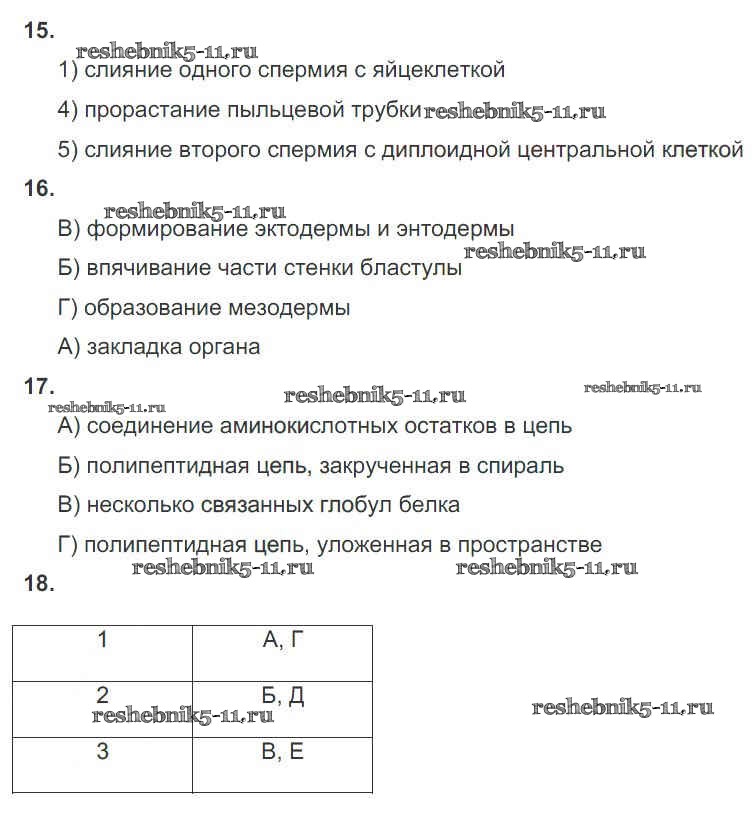 15.
reshebnik5-11.ru
1) слияние одного спермия с яйцеклеткой

4) прорастание пыльцевой трубки reshebnik5-11.ru

5) слияние второго спермия с диплоидной центральной клеткой

16.
reshebnik5-11.ru
В) формирование эктодермы и энтодермы

Б) впячивание части стенки бластулы reshebnik5-11.ru

Г) образование мезодермы

А) закладка органа

17.
reshebnik5-11.ru reshebnik5-11.ru reshebnik5-11.ru
А) соединение аминокислотных остатков в цепь

Б) полипептидная цепь, закрученная в спираль

В) несколько связанных глобул белка

Г) полипептидная цепь, уложенная в пространстве
reshebnik5-11.ru reshebnik5-11.ru
18.

| 1 | А, Г |
|---|---|
| 2 | Б, Д |
| 3 | В, Е |

reshebnik5-11.ru reshebnik5-11.ru